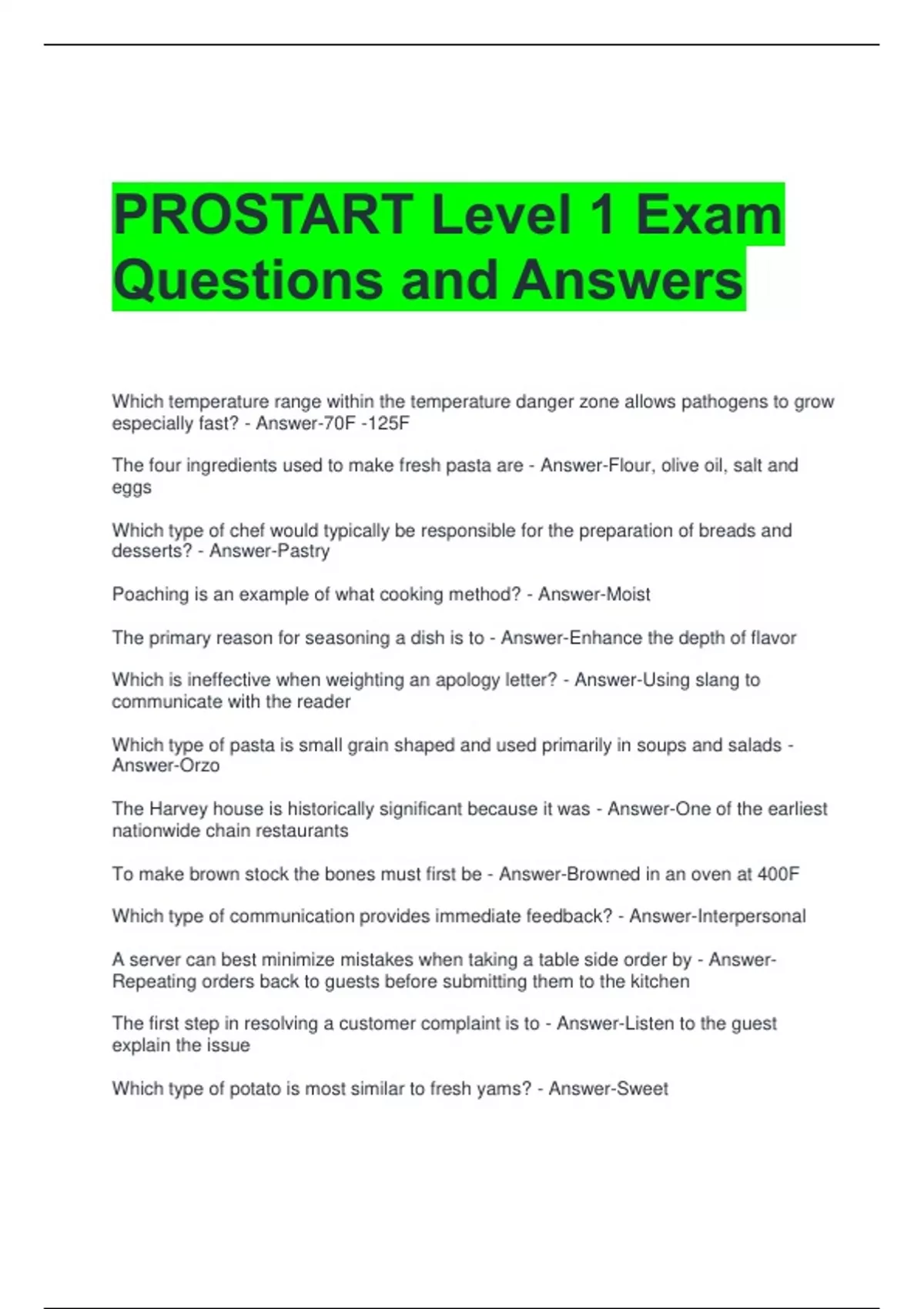 PROSTART Level 1 Exam Questions and Answers

Which temperature range within the temperature danger zone allows pathogens to grow especially fast? - Answer-70F -125F

The four ingredients used to make fresh pasta are - Answer-Flour, olive oil, salt and eggs

Which type of chef would typically be responsible for the preparation of breads and desserts? - Answer-Pastry

Poaching is an example of what cooking method? - Answer-Moist

The primary reason for seasoning a dish is to - Answer-Enhance the depth of flavor

Which is ineffective when weighting an apology letter? - Answer-Using slang to communicate with the reader

Which type of pasta is small grain shaped and used primarily in soups and salads - Answer-Orzo

The Harvey house is historically significant because it was - Answer-One of the earliest nationwide chain restaurants

To make brown stock the bones must first be - Answer-Browned in an oven at 400F

Which type of communication provides immediate feedback? - Answer-Interpersonal

A server can best minimize mistakes when taking a table side order by - Answer-Repeating orders back to guests before submitting them to the kitchen

The first step in resolving a customer complaint is to - Answer-Listen to the guest explain the issue

Which type of potato is most similar to fresh yams? - Answer-Sweet